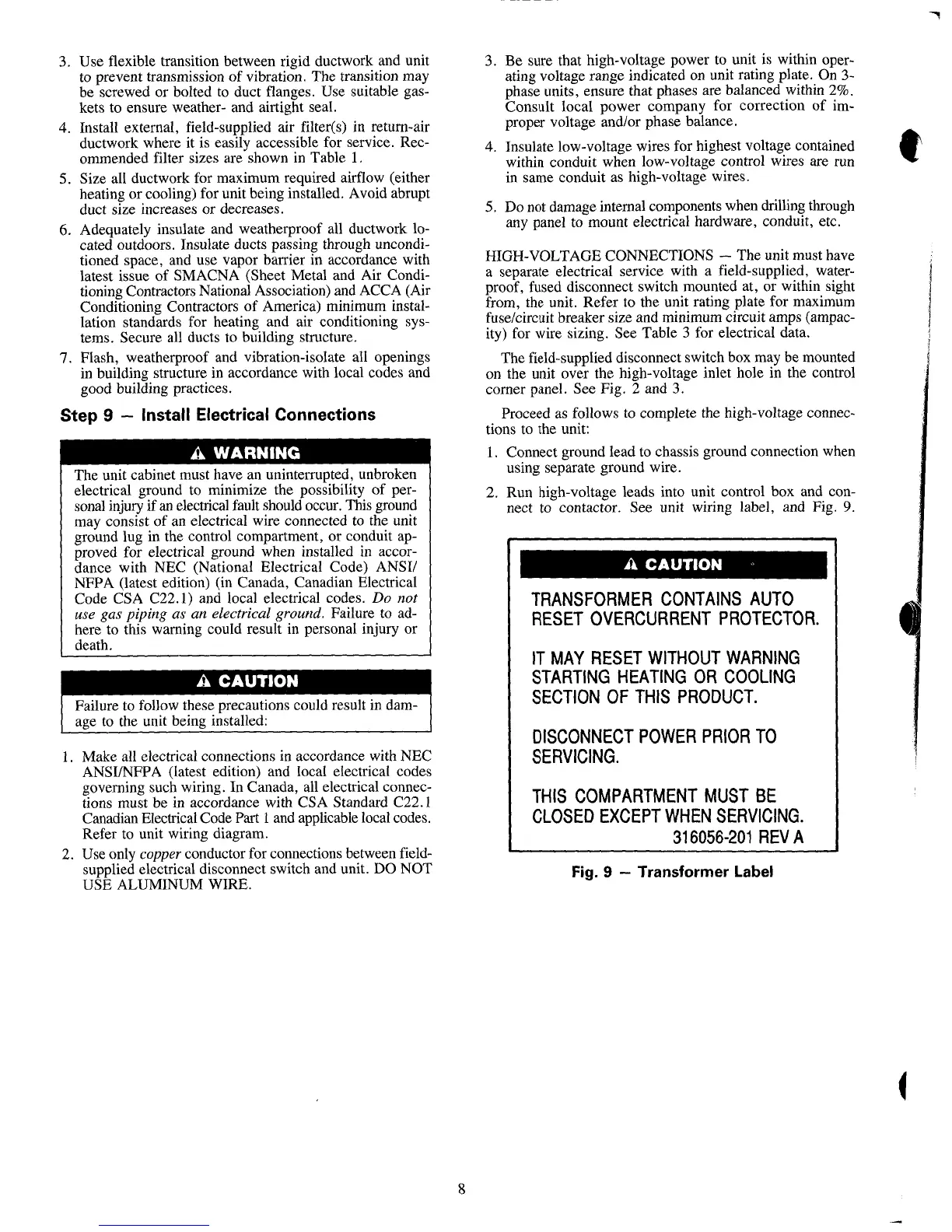 3. Use flexible transition between rigid ductwork and unit to prevent transmission of vibration. The transition may be screwed or bolted to duct flanges. Use suitable gaskets to ensure weather- and airtight seal.

4. Install external, field-supplied air filter(s) in return-air ductwork where it is easily accessible for service. Recommended filter sizes are shown in Table 1.

5. Size all ductwork for maximum required airflow (either heating or cooling) for unit being installed. Avoid abrupt duct size increases or decreases.

6. Adequately insulate and weatherproof all ductwork located outdoors. Insulate ducts passing through unconditioned space, and use vapor barrier in accordance with latest issue of SMACNA (Sheet Metal and Air Conditioning Contractors National Association) and ACCA (Air Conditioning Contractors of America) minimum installation standards for heating and air conditioning systems. Secure all ducts to building structure.

7. Flash, weatherproof and vibration-isolate all openings in building structure in accordance with local codes and good building practices.

Step 9 — Install Electrical Connections

⚠ WARNING

The unit cabinet must have an uninterrupted, unbroken electrical ground to minimize the possibility of personal injury if an electrical fault should occur. This ground may consist of an electrical wire connected to the unit ground lug in the control compartment, or conduit approved for electrical ground when installed in accordance with NEC (National Electrical Code) ANSI/NFPA (latest edition) (in Canada, Canadian Electrical Code CSA C22.1) and local electrical codes. Do not use gas piping as an electrical ground. Failure to adhere to this warning could result in personal injury or death.

⚠ CAUTION

Failure to follow these precautions could result in damage to the unit being installed:

1. Make all electrical connections in accordance with NEC ANSI/NFPA (latest edition) and local electrical codes governing such wiring. In Canada, all electrical connections must be in accordance with CSA Standard C22.1 Canadian Electrical Code Part 1 and applicable local codes. Refer to unit wiring diagram.

2. Use only copper conductor for connections between field-supplied electrical disconnect switch and unit. DO NOT USE ALUMINUM WIRE.

3. Be sure that high-voltage power to unit is within operating voltage range indicated on unit rating plate. On 3-phase units, ensure that phases are balanced within 2%. Consult local power company for correction of improper voltage and/or phase balance.

4. Insulate low-voltage wires for highest voltage contained within conduit when low-voltage control wires are run in same conduit as high-voltage wires.

5. Do not damage internal components when drilling through any panel to mount electrical hardware, conduit, etc.

HIGH-VOLTAGE CONNECTIONS — The unit must have a separate electrical service with a field-supplied, waterproof, fused disconnect switch mounted at, or within sight from, the unit. Refer to the unit rating plate for maximum fuse/circuit breaker size and minimum circuit amps (ampacity) for wire sizing. See Table 3 for electrical data.

The field-supplied disconnect switch box may be mounted on the unit over the high-voltage inlet hole in the control corner panel. See Fig. 2 and 3.

Proceed as follows to complete the high-voltage connections to the unit:

1. Connect ground lead to chassis ground connection when using separate ground wire.

2. Run high-voltage leads into unit control box and connect to contactor. See unit wiring label, and Fig. 9.

⚠ CAUTION

TRANSFORMER CONTAINS AUTO RESET OVERCURRENT PROTECTOR.

IT MAY RESET WITHOUT WARNING STARTING HEATING OR COOLING SECTION OF THIS PRODUCT.

DISCONNECT POWER PRIOR TO SERVICING.

THIS COMPARTMENT MUST BE CLOSED EXCEPT WHEN SERVICING.
316056-201 REV A

Fig. 9 — Transformer Label

8